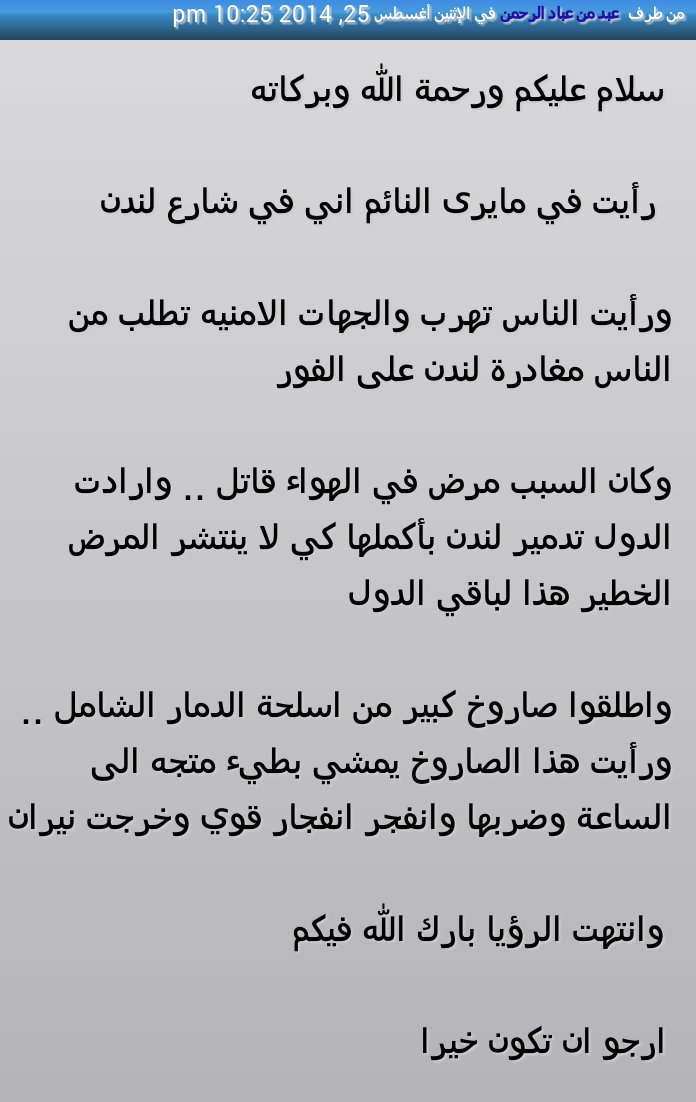 من طرف عبد من عباد الرحمن في الإثنين أغسطس 25, 2014 10:25 pm

سلام عليكم ورحمة الله وبركاته

رأيت في مايرى النائم اني في شارع لندن

ورأيت الناس تهرب والجهات الامنيه تطلب من الناس مغادرة لندن على الفور

وكان السبب مرض في الهواء قاتل .. وارادت الدول تدمير لندن بأكملها كي لا ينتشر المرض الخطير هذا لباقي الدول

واطلقوا صاروخ كبير من اسلحة الدمار الشامل .. ورأيت هذا الصاروخ يمشي بطيء متجه الى الساعة وضربها وانفجر انفجار قوي وخرجت نيران

وانتهت الرؤيا بارك الله فيكم

ارجو ان تكون خيرا